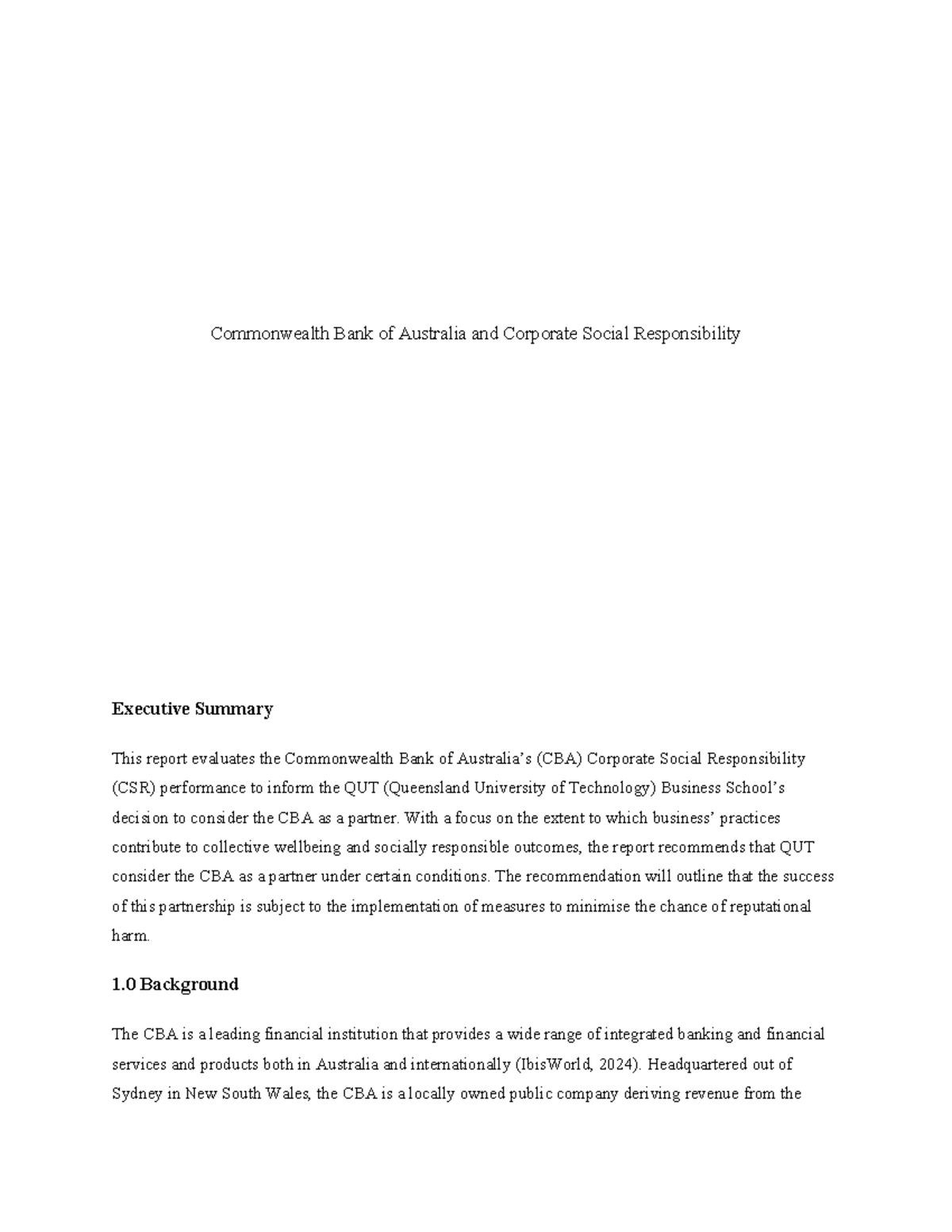 Commonwealth Bank of Australia and Corporate Social Responsibility

Executive Summary

This report evaluates the Commonwealth Bank of Australia's (CBA) Corporate Social Responsibility (CSR) performance to inform the QUT (Queensland University of Technology) Business School's decision to consider the CBA as a partner. With a focus on the extent to which business' practices contribute to collective wellbeing and socially responsible outcomes, the report recommends that QUT consider the CBA as a partner under certain conditions. The recommendation will outline that the success of this partnership is subject to the implementation of measures to minimise the chance of reputational harm.

1.0 Background

The CBA is a leading financial institution that provides a wide range of integrated banking and financial services and products both in Australia and internationally (IbisWorld, 2024). Headquartered out of Sydney in New South Wales, the CBA is a locally owned public company deriving revenue from the